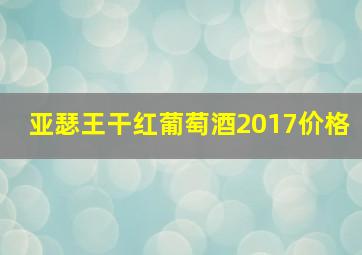 亚瑟王干红葡萄酒2017价格